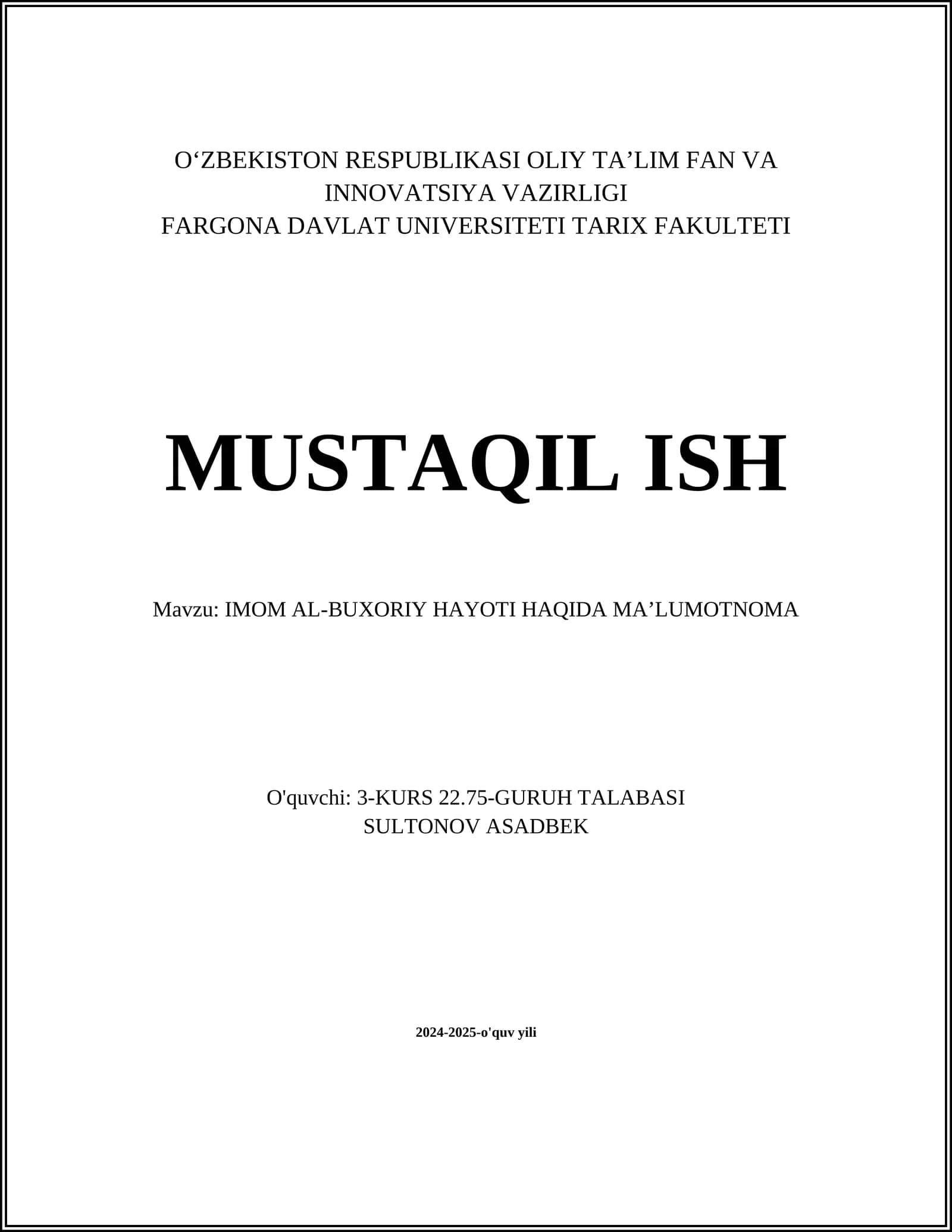 O‘ZBEKISTON RESPUBLIKASI OLIY TA’LIM FAN VA INNOVATSIYA VAZIRLIGI
FARGONA DAVLAT UNIVERSITETI TARIX FAKULTETI

MUSTAQIL ISH

Mavzu: IMOM AL-BUXORIY HAYOTI HAQIDA MA’LUMOTNOMA

O'quvchi: 3-KURS 22.75-GURUH TALABASI
SULTONOV ASADBEK

2024-2025-o'quv yili